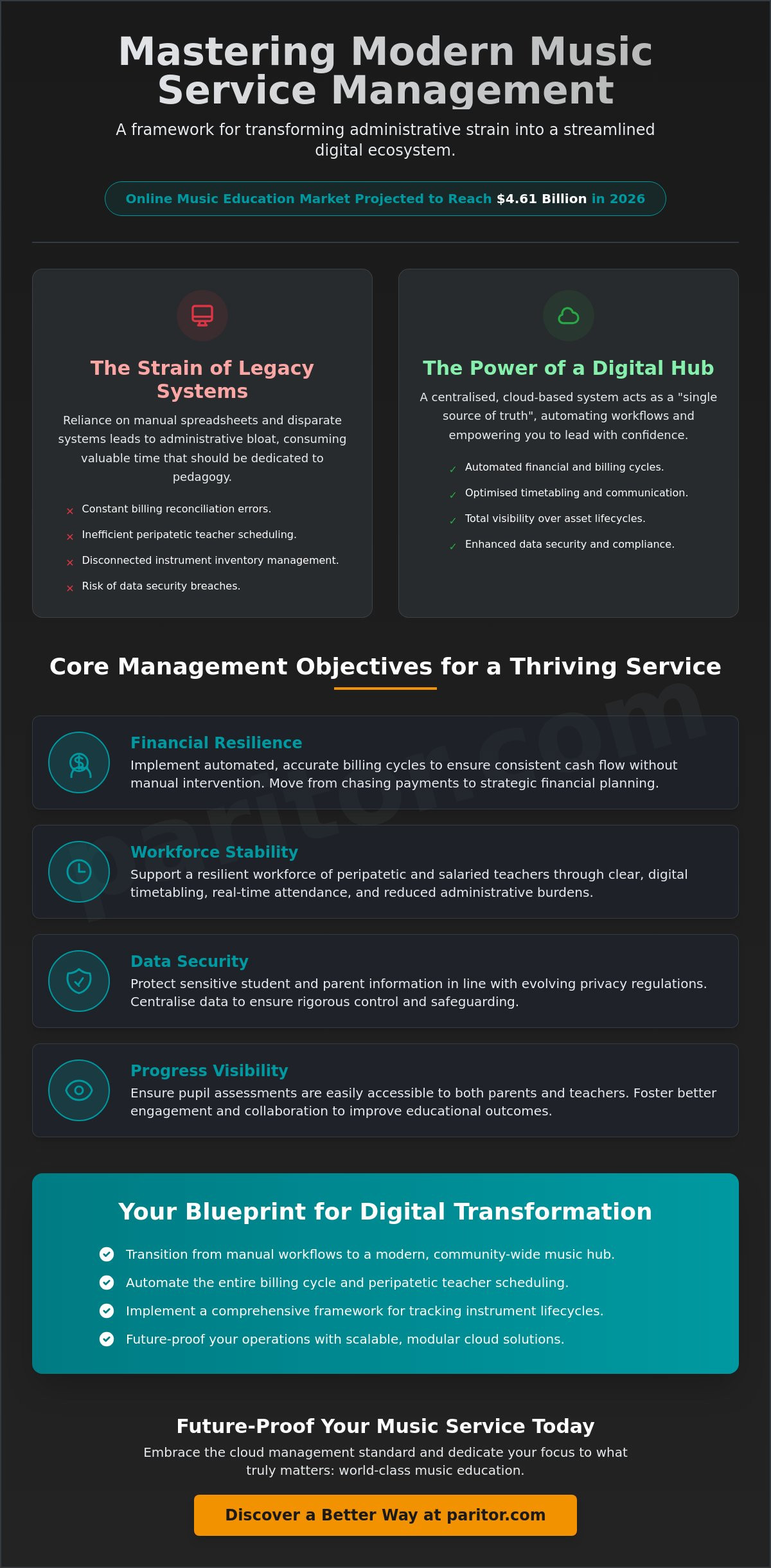 Mastering Modern Music Service Management

A framework for transforming administrative strain into a streamlined digital ecosystem.

Online Music Education Market Projected to Reach $4.61 Billion in 2026

The Strain of Legacy Systems

Reliance on manual spreadsheets and disparate systems leads to administrative bloat, consuming valuable time that should be dedicated to pedagogy.

× Constant billing reconciliation errors.
× Inefficient peripatetic teacher scheduling.
× Disconnected instrument inventory management.
× Risk of data security breaches.

The Power of a Digital Hub

A centralised, cloud-based system acts as a "single source of truth", automating workflows and empowering you to lead with confidence.

✓ Automated financial and billing cycles.
✓ Optimised timetabling and communication.
✓ Total visibility over asset lifecycles.
✓ Enhanced data security and compliance.

Core Management Objectives for a Thriving Service

paritor.com

Financial Resilience
Implement automated, accurate billing cycles to ensure consistent cash flow without manual intervention. Move from chasing payments to strategic financial planning.

Workforce Stability
Support a resilient workforce of peripatetic and salaried teachers through clear, digital timetabling, real-time attendance, and reduced administrative burdens.

Data Security
Protect sensitive student and parent information in line with evolving privacy regulations. Centralise data to ensure rigorous control and safeguarding.

Progress Visibility
Ensure pupil assessments are easily accessible to both parents and teachers. Foster better engagement and collaboration to improve educational outcomes.

Your Blueprint for Digital Transformation

Transition from manual workflows to a modern, community-wide music hub.
Automate the entire billing cycle and peripatetic teacher scheduling.
Implement a comprehensive framework for tracking instrument lifecycles.
Future-proof your operations with scalable, modular cloud solutions.

Future-Proof Your Music Service Today

Embrace the cloud management standard and dedicate your focus to what truly matters: world-class music education.

Discover a Better Way at paritor.com